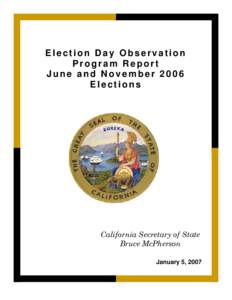 Election Day Observation Program Report June and November 2006 Elections

THE GREAT SEAL OF THE STATE OF CALIFORNIA
EUREKA

California Secretary of State
Bruce McPherson

January 5, 2007